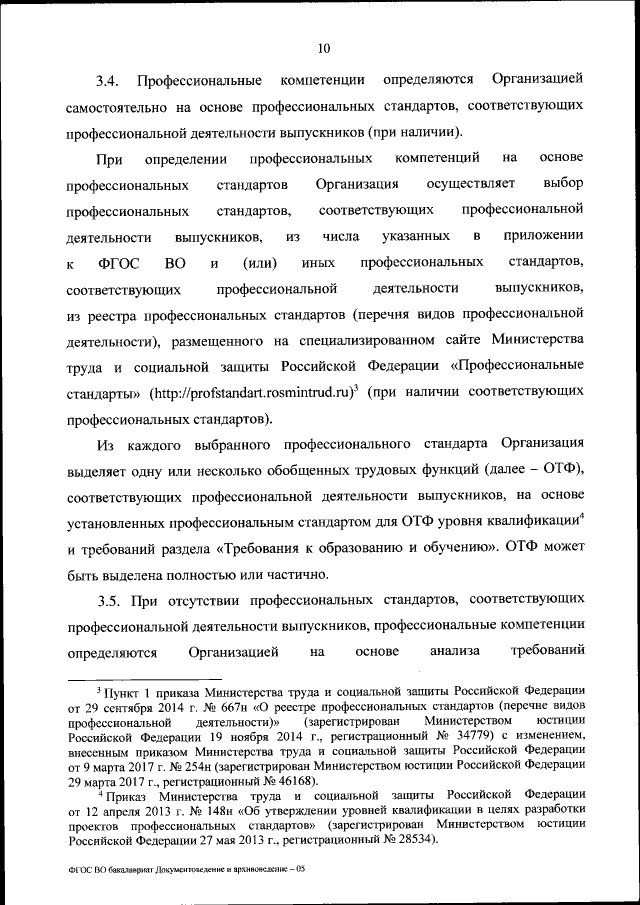 10

3.4. Профессиональные компетенции определяются Организацией самостоятельно на основе профессиональных стандартов, соответствующих профессиональной деятельности выпускников (при наличии).

При определении профессиональных компетенций на основе профессиональных стандартов Организация осуществляет выбор профессиональных стандартов, соответствующих профессиональной деятельности выпускников, из числа указанных в приложении к ФГОС ВО и (или) иных профессиональных стандартов, соответствующих профессиональной деятельности выпускников, из реестра профессиональных стандартов (перечня видов профессиональной деятельности), размещенного на специализированном сайте Министерства труда и социальной защиты Российской Федерации «Профессиональные стандарты» (http://profstandart.rosmintrud.ru)$^3$ (при наличии соответствующих профессиональных стандартов).

Из каждого выбранного профессионального стандарта Организация выделяет одну или несколько обобщенных трудовых функций (далее – ОТФ), соответствующих профессиональной деятельности выпускников, на основе установленных профессиональным стандартом для ОТФ уровня квалификации$^4$ и требований раздела «Требования к образованию и обучению». ОТФ может быть выделена полностью или частично.

3.5. При отсутствии профессиональных стандартов, соответствующих профессиональной деятельности выпускников, профессиональные компетенции определяются Организацией на основе анализа требований

$^3$ Пункт 1 приказа Министерства труда и социальной защиты Российской Федерации от 29 сентября 2014 г. № 667н «О реестре профессиональных стандартов (перечне видов профессиональной деятельности)» (зарегистрирован Министерством юстиции Российской Федерации 19 ноября 2014 г., регистрационный № 34779) с изменением, внесенным приказом Министерства труда и социальной защиты Российской Федерации от 9 марта 2017 г. № 254н (зарегистрирован Министерством юстиции Российской Федерации 29 марта 2017 г., регистрационный № 46168).

$^4$ Приказ Министерства труда и социальной защиты Российской Федерации от 12 апреля 2013 г. № 148н «Об утверждении уровней квалификации в целях разработки проектов профессиональных стандартов» (зарегистрирован Министерством юстиции Российской Федерации 27 мая 2013 г., регистрационный № 28534).

ФГОС ВО бакалавриат Документоведение и архивоведение – 05